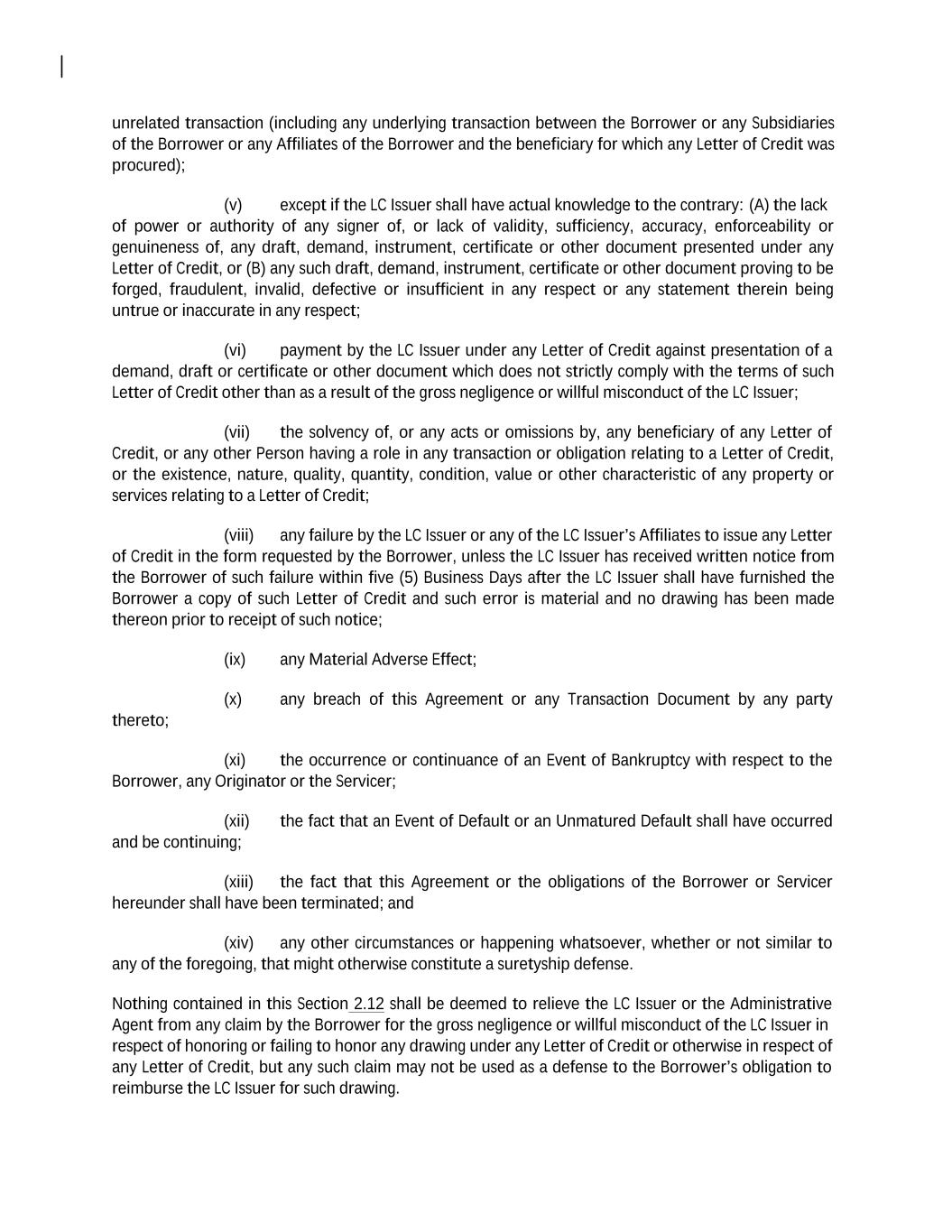 unrelated transaction (including any underlying transaction between the Borrower or any Subsidiaries of the Borrower or any Affiliates of the Borrower and the beneficiary for which any Letter of Credit was procured);

(v) except if the LC Issuer shall have actual knowledge to the contrary: (A) the lack of power or authority of any signer of, or lack of validity, sufficiency, accuracy, enforceability or genuineness of, any draft, demand, instrument, certificate or other document presented under any Letter of Credit, or (B) any such draft, demand, instrument, certificate or other document proving to be forged, fraudulent, invalid, defective or insufficient in any respect or any statement therein being untrue or inaccurate in any respect;

(vi) payment by the LC Issuer under any Letter of Credit against presentation of a demand, draft or certificate or other document which does not strictly comply with the terms of such Letter of Credit other than as a result of the gross negligence or willful misconduct of the LC Issuer;

(vii) the solvency of, or any acts or omissions by, any beneficiary of any Letter of Credit, or any other Person having a role in any transaction or obligation relating to a Letter of Credit, or the existence, nature, quality, quantity, condition, value or other characteristic of any property or services relating to a Letter of Credit;

(viii) any failure by the LC Issuer or any of the LC Issuer's Affiliates to issue any Letter of Credit in the form requested by the Borrower, unless the LC Issuer has received written notice from the Borrower of such failure within five (5) Business Days after the LC Issuer shall have furnished the Borrower a copy of such Letter of Credit and such error is material and no drawing has been made thereon prior to receipt of such notice;

(ix) any Material Adverse Effect;

(x) any breach of this Agreement or any Transaction Document by any party thereto;

(xi) the occurrence or continuance of an Event of Bankruptcy with respect to the Borrower, any Originator or the Servicer;

(xii) the fact that an Event of Default or an Unmatured Default shall have occurred and be continuing;

(xiii) the fact that this Agreement or the obligations of the Borrower or Servicer hereunder shall have been terminated; and

(xiv) any other circumstances or happening whatsoever, whether or not similar to any of the foregoing, that might otherwise constitute a suretyship defense.

Nothing contained in this Section 2.12 shall be deemed to relieve the LC Issuer or the Administrative Agent from any claim by the Borrower for the gross negligence or willful misconduct of the LC Issuer in respect of honoring or failing to honor any drawing under any Letter of Credit or otherwise in respect of any Letter of Credit, but any such claim may not be used as a defense to the Borrower's obligation to reimburse the LC Issuer for such drawing.